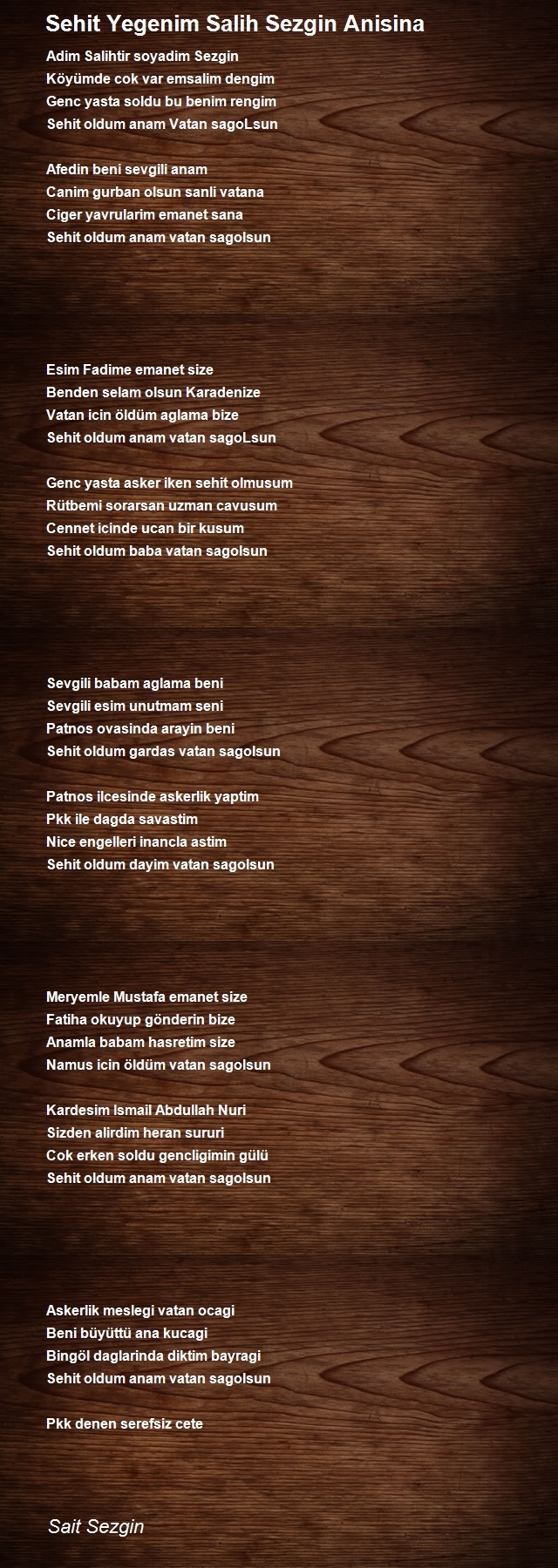 Sehit Yegenim Salih Sezgin Anisina

Adim Salihtir soyadim Sezgin
Köyümde cok var emsalim dengim
Genc yasta soldu bu benim rengim
Sehit oldum anam Vatan sagoLsun

Afedin beni sevgili anam
Canim gurban olsun sanli vatana
Ciger yavrularim emanet sana
Sehit oldum anam vatan sagolsun

Esim Fadime emanet size
Benden selam olsun Karadenize
Vatan icin öldüm aglama bize
Sehit oldum anam vatan sagoLsun

Genc yasta asker iken sehit olmusum
Rütbemi sorarsan uzman cavusum
Cennet icinde ucan bir kusum
Sehit oldum baba vatan sagolsun

Sevgili babam aglama beni
Sevgili esim unutmam seni
Patnos ovasinda arayin beni
Sehit oldum gardas vatan sagolsun

Patnos ilcesinde askerlik yaptim
Pkk ile dagda savastim
Nice engelleri inancla astim
Sehit oldum dayim vatan sagolsun

Meryemle Mustafa emanet size
Fatiha okuyup gönderin bize
Anamla babam hasretim size
Namus icin öldüm vatan sagolsun

Kardesim Ismail Abdullah Nuri
Sizden alirdim heran sururi
Cok erken soldu gencligimin gülü
Sehit oldum anam vatan sagolsun

Askerlik meslegi vatan ocagi
Beni büyüttü ana kucagi
Bingöl daglarinda diktim bayragi
Sehit oldum anam vatan sagolsun

Pkk denen serefsiz cete

Sait Sezgin